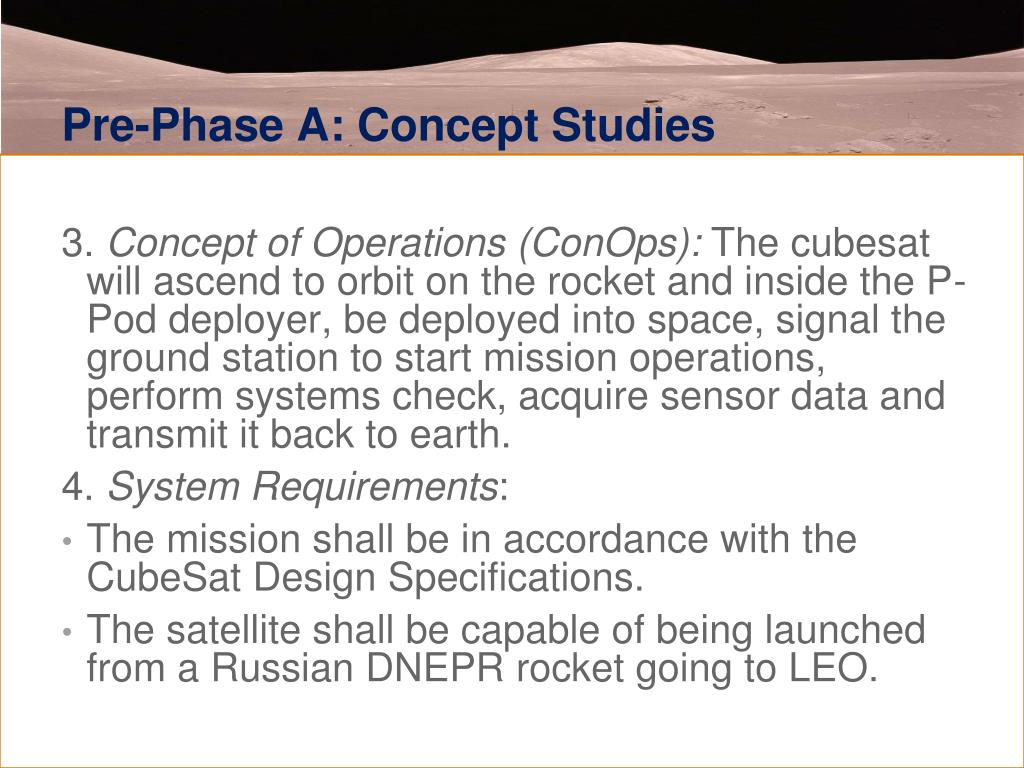 Pre-Phase A: Concept Studies

3. Concept of Operations (ConOps): The cubesat will ascend to orbit on the rocket and inside the P-Pod deployer, be deployed into space, signal the ground station to start mission operations, perform systems check, acquire sensor data and transmit it back to earth.

4. System Requirements:

• The mission shall be in accordance with the CubeSat Design Specifications.

• The satellite shall be capable of being launched from a Russian DNEPR rocket going to LEO.